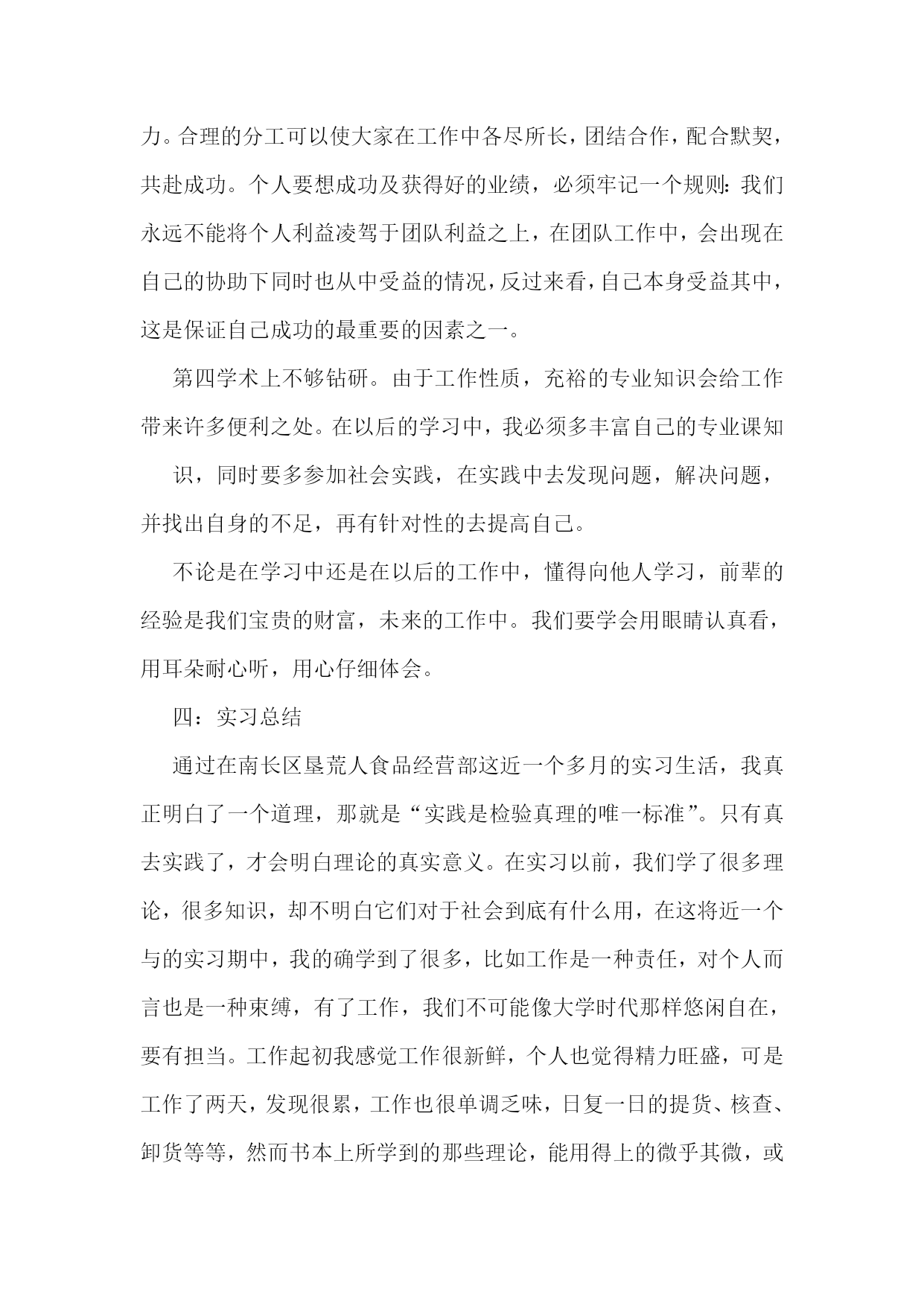 力。合理的分工可以使大家在工作中各尽所长，团结合作，配合默契，共赴成功。个人要想成功及获得好的业绩，必须牢记一个规则：我们永远不能将个人利益凌驾于团队利益之上，在团队工作中，会出现在自己的协助下同时也从中受益的情况，反过来看，自己本身受益其中，这是保证自己成功的最重要的因素之一。

第四学术上不够钻研。由于工作性质，充裕的专业知识会给工作带来许多便利之处。在以后的学习中，我必须多丰富自己的专业课知

识，同时要多参加社会实践，在实践中去发现问题，解决问题，并找出自身的不足，再有针对性的去提高自己。

不论是在学习中还是在以后的工作中，懂得向他人学习，前辈的经验是我们宝贵的财富，未来的工作中。我们要学会用眼睛认真看，用耳朵耐心听，用心仔细体会。

四：实习总结

通过在南长区垦荒人食品经营部这近一个多月的实习生活，我真正明白了一个道理，那就是“实践是检验真理的唯一标准”。只有真去实践了，才会明白理论的真实意义。在实习以前，我们学了很多理论，很多知识，却不明白它们对于社会到底有什么用，在这将近一个与的实习期中，我的确学到了很多，比如工作是一种责任，对个人而言也是一种束缚，有了工作，我们不可能像大学时代那样悠闲自在，要有担当。工作起初我感觉工作很新鲜，个人也觉得精力旺盛，可是工作了两天，发现很累，工作也很单调乏味，日复一日的提货、核查、卸货等等，然而书本上所学到的那些理论，能用得上的微乎其微，或